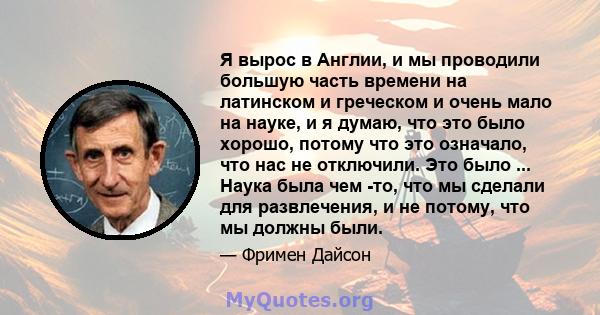 Я вырос в Англии, и мы проводили большую часть времени на латинском и греческом и очень мало на науке, и я думаю, что это было хорошо, потому что это означало, что нас не отключили. Это было ... Наука была чем -то, что мы сделали для развлечения, и не потому, что мы должны были.

— Фримен Дайсон

MyQuotes.org